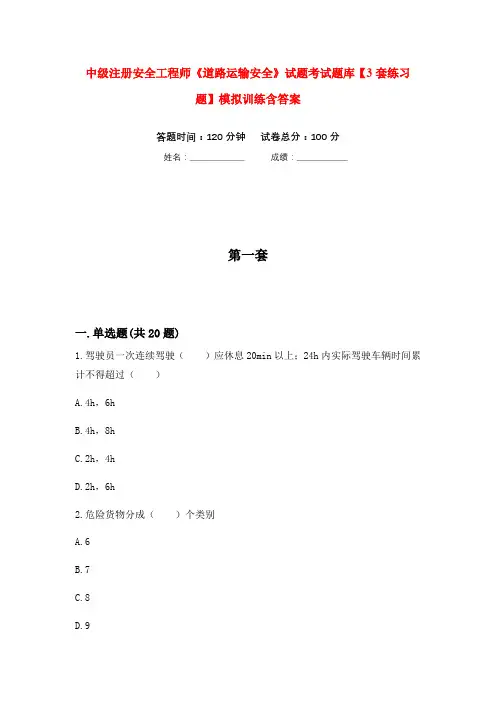 中级注册安全工程师《道路运输安全》试题考试题库【3套练习题】模拟训练含答案

答题时间：120分钟　　试卷总分：100分

姓名：____________　　成绩：____________

第一套

一.单选题(共20题)

1.驾驶员一次连续驾驶（　　）应休息20min以上；24h内实际驾驶车辆时间累计不得超过（　　）

A.4h，6h

B.4h，8h

C.2h，4h

D.2h，6h

2.危险货物分成（　　）个类别

A.6

B.7

C.8

D.9